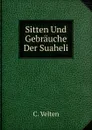 Sitten Und Gebräuche Der Suaheli

C. Velten